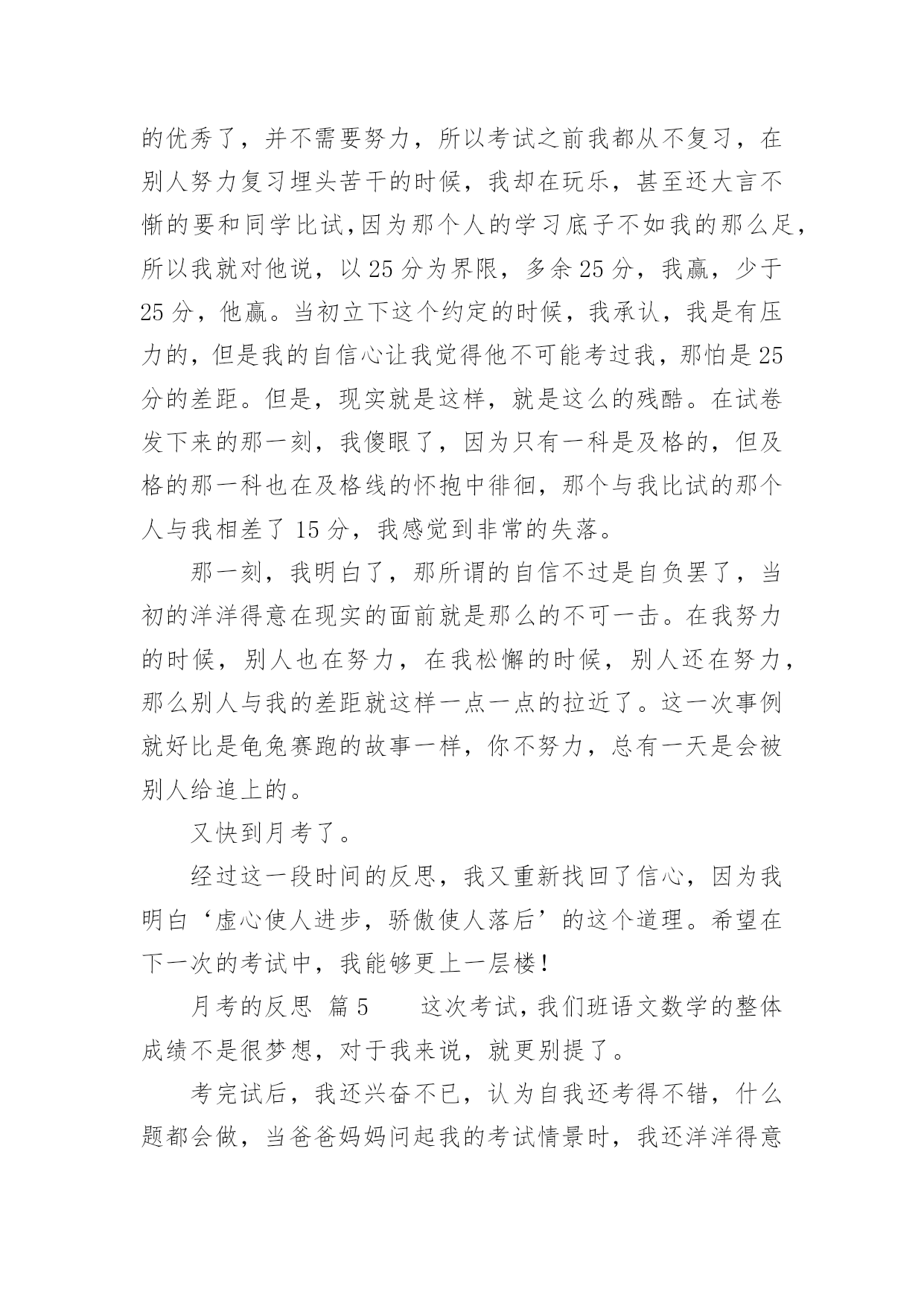 的优秀了，并不需要努力，所以考试之前我都从不复习，在别人努力复习埋头苦干的时候，我却在玩乐，甚至还大言不惭的要和同学比试，因为那个人的学习底子不如我的那么足，所以我就对他说，以 25 分为界限，多余 25 分，我赢，少于 25 分，他赢。当初立下这个约定的时候，我承认，我是有压力的，但是我的自信心让我觉得他不可能考过我，那怕是 25 分的差距。但是，现实就是这样，就是这么的残酷。在试卷发下来的那一刻，我傻眼了，因为只有一科是及格的，但及格的那一科也在及格线的怀抱中徘徊，那个与我比试的那个人与我相差了 15 分，我感觉到非常的失落。

那一刻，我明白了，那所谓的自信不过是自负罢了，当初的洋洋得意在现实的面前就是那么的不可一击。在我努力的时候，别人也在努力，在我松懈的时候，别人还在努力，那么别人与我的差距就这样一点一点的拉近了。这一次事例就好比是龟兔赛跑的故事一样，你不努力，总有一天是会被别人给追上的。

又快到月考了。

经过这一段时间的反思，我又重新找回了信心，因为我明白‘虚心使人进步，骄傲使人落后’的这个道理。希望在下一次的考试中，我能够更上一层楼！

月考的反思 篇 5 这次考试，我们班语文数学的整体成绩不是很梦想，对于我来说，就更别提了。

考完试后，我还兴奋不已，认为自我还考得不错，什么题都会做，当爸爸妈妈问起我的考试情景时，我还洋洋得意